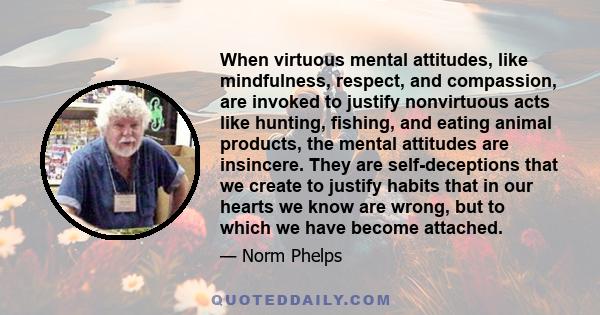 When virtuous mental attitudes, like mindfulness, respect, and compassion, are invoked to justify nonvirtuous acts like hunting, fishing, and eating animal products, the mental attitudes are insincere. They are self-deceptions that we create to justify habits that in our hearts we know are wrong, but to which we have become attached.

— Norm Phelps

QUOTEDDAILY.COM